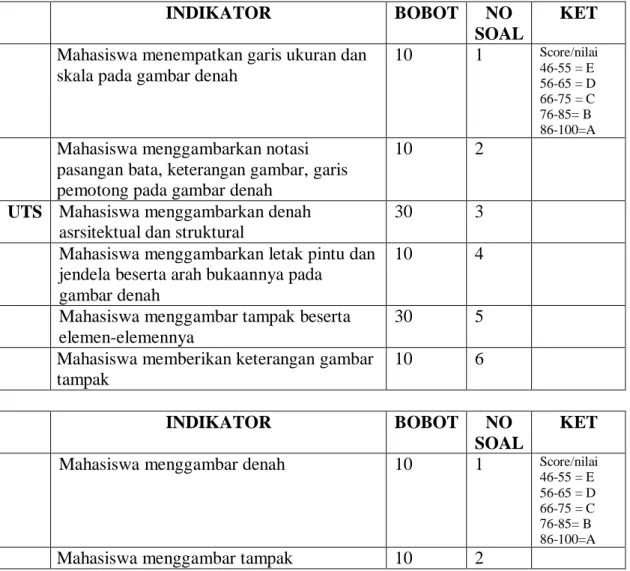 |  | INDIKATOR | BOBOT | NO SOAL | KET |
|---|---|---|---|---|
|  | Mahasiswa menempatkan garis ukuran dan skala pada gambar denah | 10 | 1 | Score/nilai 46-55 = E 56-65 = D 66-75 = C 76-85= B 86-100=A |
|  | Mahasiswa menggambarkan notasi pasangan bata, keterangan gambar, garis pemotong pada gambar denah | 10 | 2 |  |
| UTS | Mahasiswa menggambarkan denah asrsitektual dan struktural | 30 | 3 |  |
|  | Mahasiswa menggambarkan letak pintu dan jendela beserta arah bukaannya pada gambar denah | 10 | 4 |  |
|  | Mahasiswa menggambar tampak beserta elemen-elemennya | 30 | 5 |  |
|  | Mahasiswa memberikan keterangan gambar tampak | 10 | 6 |  |

|  | INDIKATOR | BOBOT | NO SOAL | KET |
|---|---|---|---|---|
|  | Mahasiswa menggambar denah | 10 | 1 | Score/nilai 46-55 = E 56-65 = D 66-75 = C 76-85= B 86-100=A |
|  | Mahasiswa menggambar tampak | 10 | 2 |  |